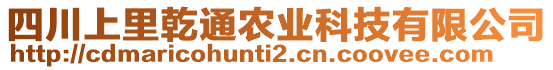 四川上里乾通农业科技有限公司
http://cdmaricohunti2.cn.coovee.com